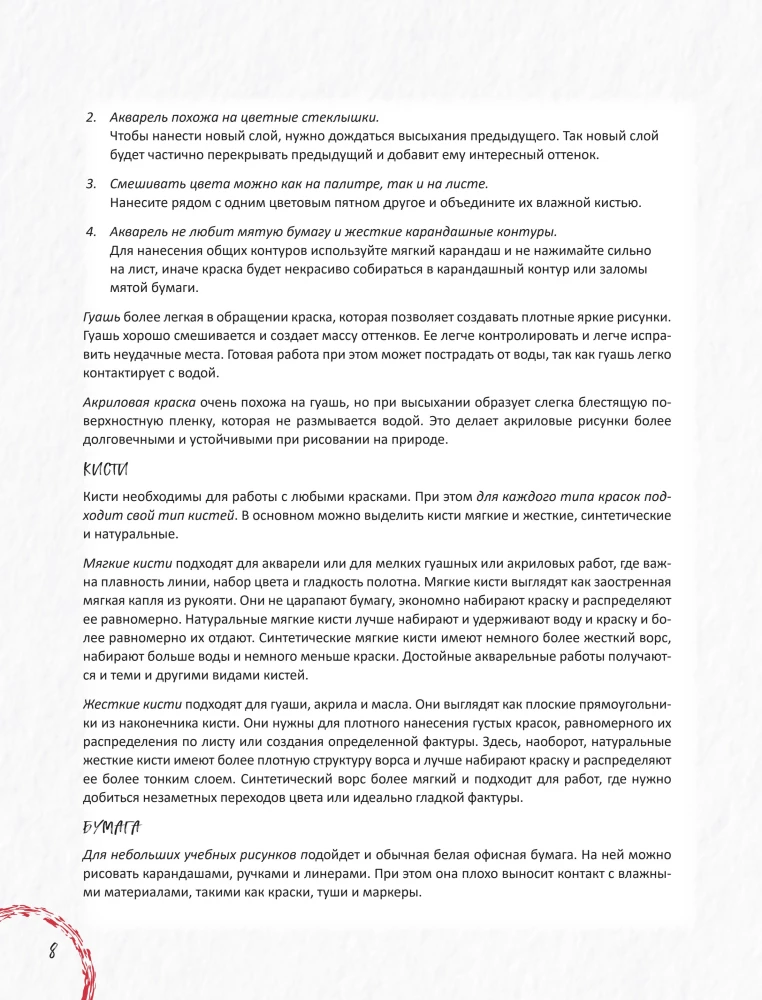 2. Акварель похожа на цветные стеклышки.
Чтобы нанести новый слой, нужно дождаться высыхания предыдущего. Так новый слой будет частично перекрывать предыдущий и добавит ему интересный оттенок.

3. Смешивать цвета можно как на палитре, так и на листе.
Нанесите рядом с одним цветовым пятном другое и объедините их влажной кистью.

4. Акварель не любит мятую бумагу и жесткие карандашные контуры.
Для нанесения общих контуров используйте мягкий карандаш и не нажимайте сильно на лист, иначе краска будет некрасиво собираться в карандашный контур или заломы мятой бумаги.

Гуашь более легкая в обращении краска, которая позволяет создавать плотные яркие рисунки. Гуашь хорошо смешивается и создает массу оттенков. Ее легче контролировать и легче исправить неудачные места. Готовая работа при этом может пострадать от воды, так как гуашь легко контактирует с водой.

Акриловая краска очень похожа на гуашь, но при высыхании образует слегка блестящую поверхностную пленку, которая не размывается водой. Это делает акриловые рисунки более долговечными и устойчивыми при рисовании на природе.

КИСТИ

Кисти необходимы для работы с любыми красками. При этом для каждого типа красок подходит свой тип кистей. В основном можно выделить кисти мягкие и жесткие, синтетические и натуральные.

Мягкие кисти подходят для акварели или для мелких гуашных или акриловых работ, где важна плавность линии, набор цвета и гладкость полотна. Мягкие кисти выглядят как заостренная мягкая капля из рукояти. Они не царапают бумагу, экономно набирают краску и распределяют ее равномерно. Натуральные мягкие кисти лучше набирают и удерживают воду и краску и более равномерно их отдают. Синтетические мягкие кисти имеют немного более жесткий ворс, набирают больше воды и немного меньше краски. Достойные акварельные работы получаются и теми и другими видами кистей.

Жесткие кисти подходят для гуаши, акрила и масла. Они выглядят как плоские прямоугольники из наконечника кисти. Они нужны для плотного нанесения густых красок, равномерного их распределения по листу или создания определенной фактуры. Здесь, наоборот, натуральные жесткие кисти имеют более плотную структуру ворса и лучше набирают краску и распределяют ее более тонким слоем. Синтетический ворс более мягкий и подходит для работ, где нужно добиться незаметных переходов цвета или идеально гладкой фактуры.

БУМАГА

Для небольших учебных рисунков подойдет и обычная белая офисная бумага. На ней можно рисовать карандашами, ручками и линерами. При этом она плохо выносит контакт с влажными материалами, такими как краски, туши и маркеры.

8